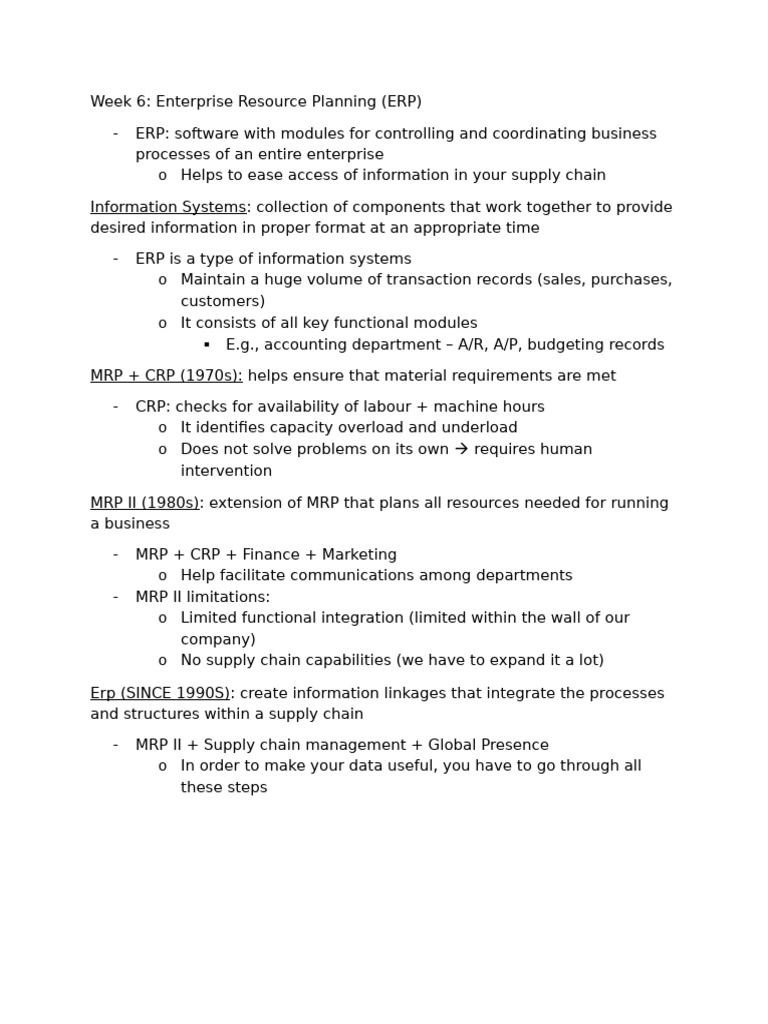 Week 6: Enterprise Resource Planning (ERP)

- ERP: software with modules for controlling and coordinating business processes of an entire enterprise
    o Helps to ease access of information in your supply chain

Information Systems: collection of components that work together to provide desired information in proper format at an appropriate time

- ERP is a type of information systems
    o Maintain a huge volume of transaction records (sales, purchases, customers)
    o It consists of all key functional modules
        ▪ E.g., accounting department – A/R, A/P, budgeting records

MRP + CRP (1970s): helps ensure that material requirements are met

- CRP: checks for availability of labour + machine hours
    o It identifies capacity overload and underload
    o Does not solve problems on its own → requires human intervention

MRP II (1980s): extension of MRP that plans all resources needed for running a business

- MRP + CRP + Finance + Marketing
    o Help facilitate communications among departments
- MRP II limitations:
    o Limited functional integration (limited within the wall of our company)
    o No supply chain capabilities (we have to expand it a lot)

Erp (SINCE 1990S): create information linkages that integrate the processes and structures within a supply chain

- MRP II + Supply chain management + Global Presence
    o In order to make your data useful, you have to go through all these steps